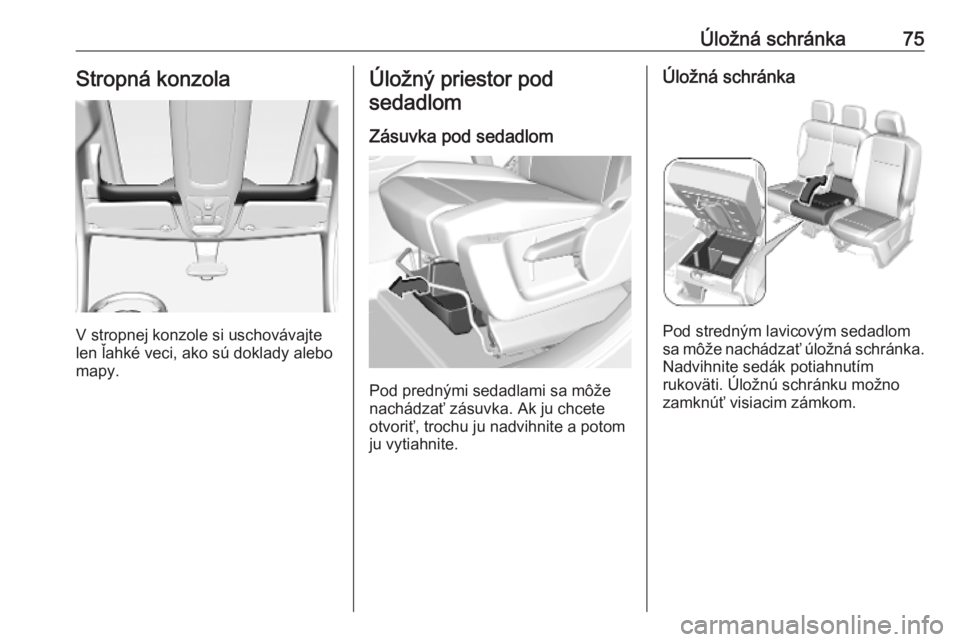 Úložná schránka 75

Stropná konzola

V stropnej konzole si uschovávajte len ľahké veci, ako sú doklady alebo mapy.

Úložný priestor pod sedadlom

Zásuvka pod sedadlom

Pod prednými sedadlami sa môže nachádzať zásuvka. Ak ju chcete otvoriť, trochu ju nadvihnite a potom ju vytiahnite.

Úložná schránka

Pod stredným lavicovým sedadlom sa môže nachádzať úložná schránka. Nadvihnite sedák potiahnutím rukoväti. Úložnú schránku možno zamknúť visiacim zámkom.

carmanualsonline.info